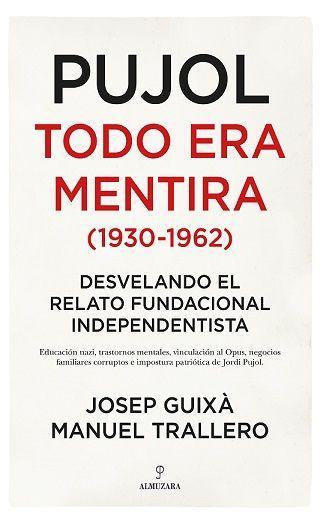 PUJOL
TODO ERA MENTIRA
(1930-1962)

DESVELANDO EL RELATO FUNDACIONAL INDEPENDENTISTA

Educación nazi, trastornos mentales, vinculación al Opus, negocios familiares corruptos e impostura patriótica de Jordi Pujol.

JOSEP GUIXÀ
MANUEL TRALLERO

ALMUZARA